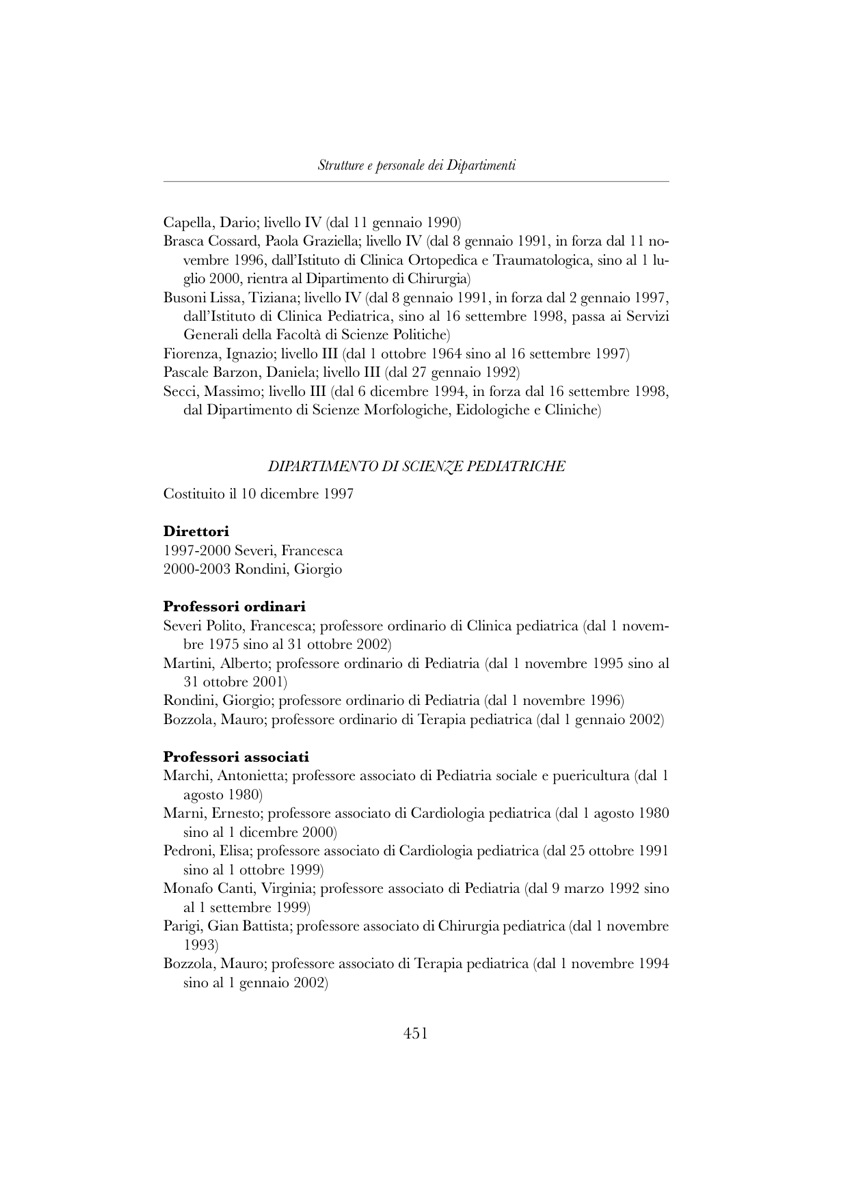 Strutture e personale dei Dipartimenti

Capella, Dario; livello IV (dal 11 gennaio 1990)
Brasca Cossard, Paola Graziella; livello IV (dal 8 gennaio 1991, in forza dal 11 novembre 1996, dall'Istituto di Clinica Ortopedica e Traumatologica, sino al 1 luglio 2000, rientra al Dipartimento di Chirurgia)
Busoni Lissa, Tiziana; livello IV (dal 8 gennaio 1991, in forza dal 2 gennaio 1997, dall'Istituto di Clinica Pediatrica, sino al 16 settembre 1998, passa ai Servizi Generali della Facoltà di Scienze Politiche)
Fiorenza, Ignazio; livello III (dal 1 ottobre 1964 sino al 16 settembre 1997)
Pascale Barzon, Daniela; livello III (dal 27 gennaio 1992)
Secci, Massimo; livello III (dal 6 dicembre 1994, in forza dal 16 settembre 1998, dal Dipartimento di Scienze Morfologiche, Eidologiche e Cliniche)

DIPARTIMENTO DI SCIENZE PEDIATRICHE

Costituito il 10 dicembre 1997

Direttori
1997-2000 Severi, Francesca
2000-2003 Rondini, Giorgio

Professori ordinari
Severi Polito, Francesca; professore ordinario di Clinica pediatrica (dal 1 novembre 1975 sino al 31 ottobre 2002)
Martini, Alberto; professore ordinario di Pediatria (dal 1 novembre 1995 sino al 31 ottobre 2001)
Rondini, Giorgio; professore ordinario di Pediatria (dal 1 novembre 1996)
Bozzola, Mauro; professore ordinario di Terapia pediatrica (dal 1 gennaio 2002)

Professori associati
Marchi, Antonietta; professore associato di Pediatria sociale e puericultura (dal 1 agosto 1980)
Marni, Ernesto; professore associato di Cardiologia pediatrica (dal 1 agosto 1980 sino al 1 dicembre 2000)
Pedroni, Elisa; professore associato di Cardiologia pediatrica (dal 25 ottobre 1991 sino al 1 ottobre 1999)
Monafo Canti, Virginia; professore associato di Pediatria (dal 9 marzo 1992 sino al 1 settembre 1999)
Parigi, Gian Battista; professore associato di Chirurgia pediatrica (dal 1 novembre 1993)
Bozzola, Mauro; professore associato di Terapia pediatrica (dal 1 novembre 1994 sino al 1 gennaio 2002)

451